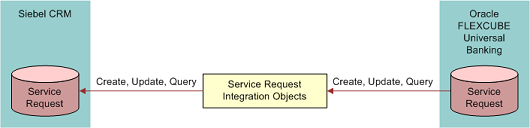 Siebel CRM

Service Request

Create, Update, Query

Service Request Integration Objects

Create, Update, Query

Oracle FLEXCUBE Universal Banking

Service Request